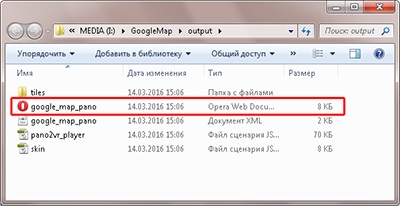 « MEDIA (I:) ▸ GoogleMap ▸ output ▸

Поиск: output

Упорядочить ▾ Добавить в библиотеку ▾ Общий доступ ▾ »

| Имя | Дата изменения | Тип | Размер |
|---|---|---|---|
| tiles | 14.03.2016 15:06 | Папка с файлами | |
| google_map_pano | 14.03.2016 15:06 | Opera Web Docu... | 8 КБ |
| google_map_pano | 14.03.2016 15:06 | Документ XML | 2 КБ |
| pano2vr_player | 14.03.2016 15:06 | Файл сценария JS... | 70 КБ |
| skin | 14.03.2016 15:06 | Файл сценария JS... | 8 КБ |